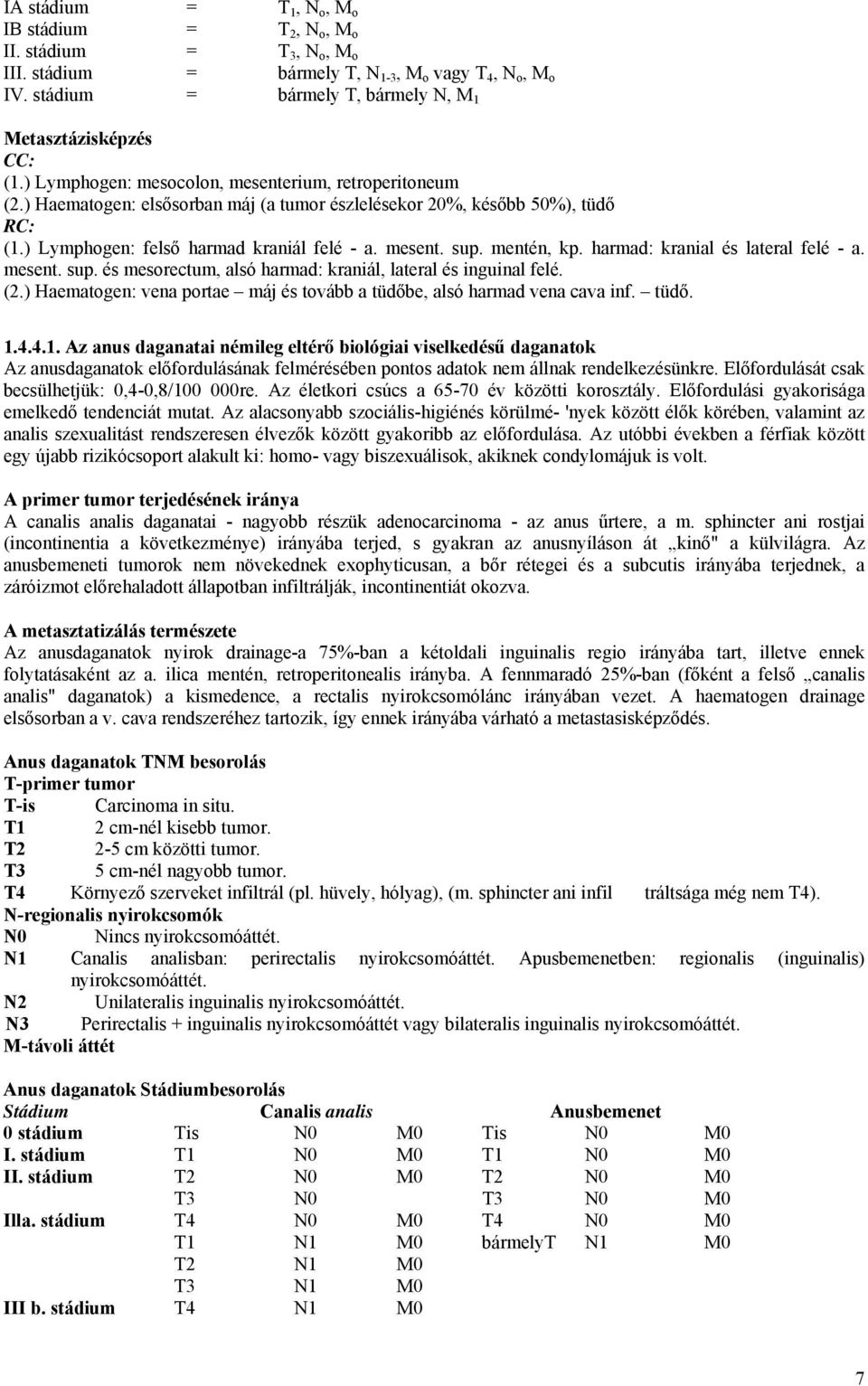 IA stádium = $T_1$, $N_o$, $M_o$
IB stádium = $T_2$, $N_o$, $M_o$
II. stádium = $T_3$, $N_o$, $M_o$
III. stádium = bármely T, $N_{1-3}$, $M_o$ vagy $T_4$, $N_o$, $M_o$
IV. stádium = bármely T, bármely N, $M_1$

Metasztázisképzés
CC:
(1.) Lymphogen: mesocolon, mesenterium, retroperitoneum
(2.) Haematogen: elsősorban máj (a tumor észlelésekor 20%, később 50%), tüdő
RC:
(1.) Lymphogen: felső harmad kraniál felé - a. mesent. sup. mentén, kp. harmad: kranial és lateral felé - a. mesent. sup. és mesorectum, alsó harmad: kraniál, lateral és inguinal felé.
(2.) Haematogen: vena portae – máj és tovább a tüdőbe, alsó harmad vena cava inf. – tüdő.

1.4.4.1. Az anus daganatai némileg eltérő biológiai viselkedésű daganatok
Az anusdaganatok előfordulásának felmérésében pontos adatok nem állnak rendelkezésünkre. Előfordulását csak becsülhetjük: 0,4-0,8/100 000re. Az életkori csúcs a 65-70 év közötti korosztály. Előfordulási gyakorisága emelkedő tendenciát mutat. Az alacsonyabb szociális-higiénés körülmé- 'nyek között élők körében, valamint az analis szexualitást rendszeresen élvezők között gyakoribb az előfordulása. Az utóbbi években a férfiak között egy újabb rizikócsoport alakult ki: homo- vagy biszexuálisok, akiknek condylomájuk is volt.

A primer tumor terjedésének iránya
A canalis analis daganatai - nagyobb részük adenocarcinoma - az anus űrtere, a m. sphincter ani rostjai (incontinentia a következménye) irányába terjed, s gyakran az anusnyíláson át „kinő" a külvilágra. Az anusbemeneti tumorok nem növekednek exophyticusan, a bőr rétegei és a subcutis irányába terjednek, a záróizmot előrehaladott állapotban infiltrálják, incontinentiát okozva.

A metasztatizálás természete
Az anusdaganatok nyirok drainage-a 75%-ban a kétoldali inguinalis regio irányába tart, illetve ennek folytatásaként az a. ilica mentén, retroperitonealis irányba. A fennmaradó 25%-ban (főként a felső „canalis analis" daganatok) a kismedence, a rectalis nyirokcsomólánc irányában vezet. A haematogen drainage elsősorban a v. cava rendszeréhez tartozik, így ennek irányába várható a metastasisképződés.

Anus daganatok TNM besorolás
T-primer tumor
T-is Carcinoma in situ.
T1 2 cm-nél kisebb tumor.
T2 2-5 cm közötti tumor.
T3 5 cm-nél nagyobb tumor.
T4 Környező szerveket infiltrál (pl. hüvely, hólyag), (m. sphincter ani infil tráltsága még nem T4).
N-regionalis nyirokcsomók
N0 Nincs nyirokcsomóáttét.
N1 Canalis analisban: perirectalis nyirokcsomóáttét. Apusbemenetben: regionalis (inguinalis) nyirokcsomóáttét.
N2 Unilateralis inguinalis nyirokcsomóáttét.
N3 Perirectalis + inguinalis nyirokcsomóáttét vagy bilateralis inguinalis nyirokcsomóáttét.
M-távoli áttét

Anus daganatok Stádiumbesorolás

| Stádium | Canalis analis | | | Anusbemenet | | |
|---|---|---|---|---|---|---|
| 0 stádium | Tis | N0 | M0 | Tis | N0 | M0 |
| I. stádium | T1 | N0 | M0 | T1 | N0 | M0 |
| II. stádium | T2 | N0 | M0 | T2 | N0 | M0 |
| | T3 | N0 | | T3 | N0 | M0 |
| Illa. stádium | T4 | N0 | M0 | T4 | N0 | M0 |
| | T1 | N1 | M0 | bármelyT | N1 | M0 |
| | T2 | N1 | M0 | | | |
| | T3 | N1 | M0 | | | |
| III b. stádium | T4 | N1 | M0 | | | |

7